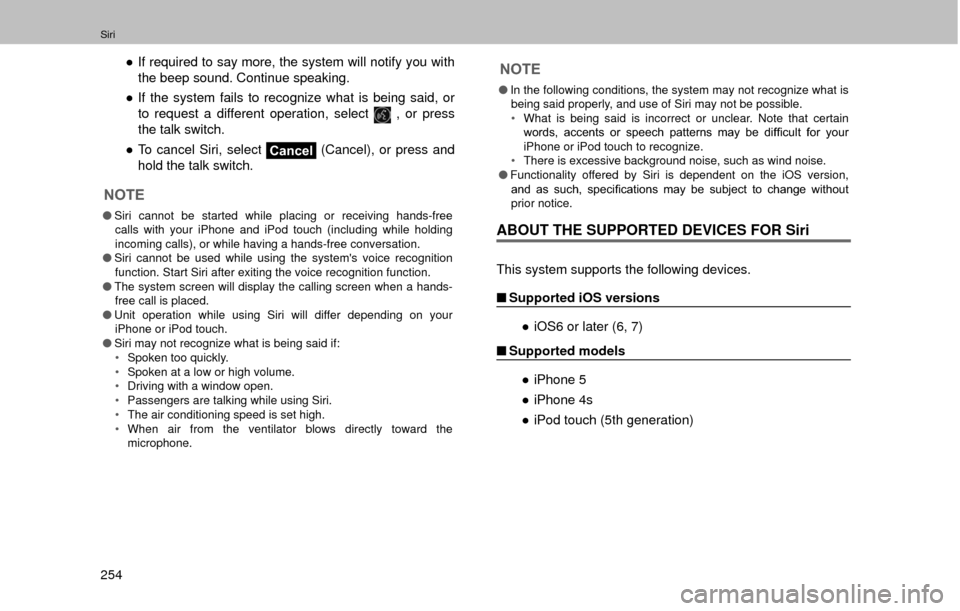 Siri

● If required to say more, the system will notify you with the beep sound. Continue speaking.

● If the system fails to recognize what is being said, or to request a different operation, select , or press the talk switch.

● To cancel Siri, select Cancel (Cancel), or press and hold the talk switch.

NOTE

● Siri cannot be started while placing or receiving hands-free calls with your iPhone and iPod touch (including while holding incoming calls), or while having a hands-free conversation.
● Siri cannot be used while using the system's voice recognition function. Start Siri after exiting the voice recognition function.
● The system screen will display the calling screen when a hands-free call is placed.
● Unit operation while using Siri will differ depending on your iPhone or iPod touch.
● Siri may not recognize what is being said if:
• Spoken too quickly.
• Spoken at a low or high volume.
• Driving with a window open.
• Passengers are talking while using Siri.
• The air conditioning speed is set high.
• When air from the ventilator blows directly toward the microphone.

NOTE

● In the following conditions, the system may not recognize what is being said properly, and use of Siri may not be possible.
• What is being said is incorrect or unclear. Note that certain words, accents or speech patterns may be difficult for your iPhone or iPod touch to recognize.
• There is excessive background noise, such as wind noise.
● Functionality offered by Siri is dependent on the iOS version, and as such, specifications may be subject to change without prior notice.

ABOUT THE SUPPORTED DEVICES FOR Siri

This system supports the following devices.

■ Supported iOS versions

● iOS6 or later (6, 7)

■ Supported models

● iPhone 5
● iPhone 4s
● iPod touch (5th generation)

254

carmanualsonline.info